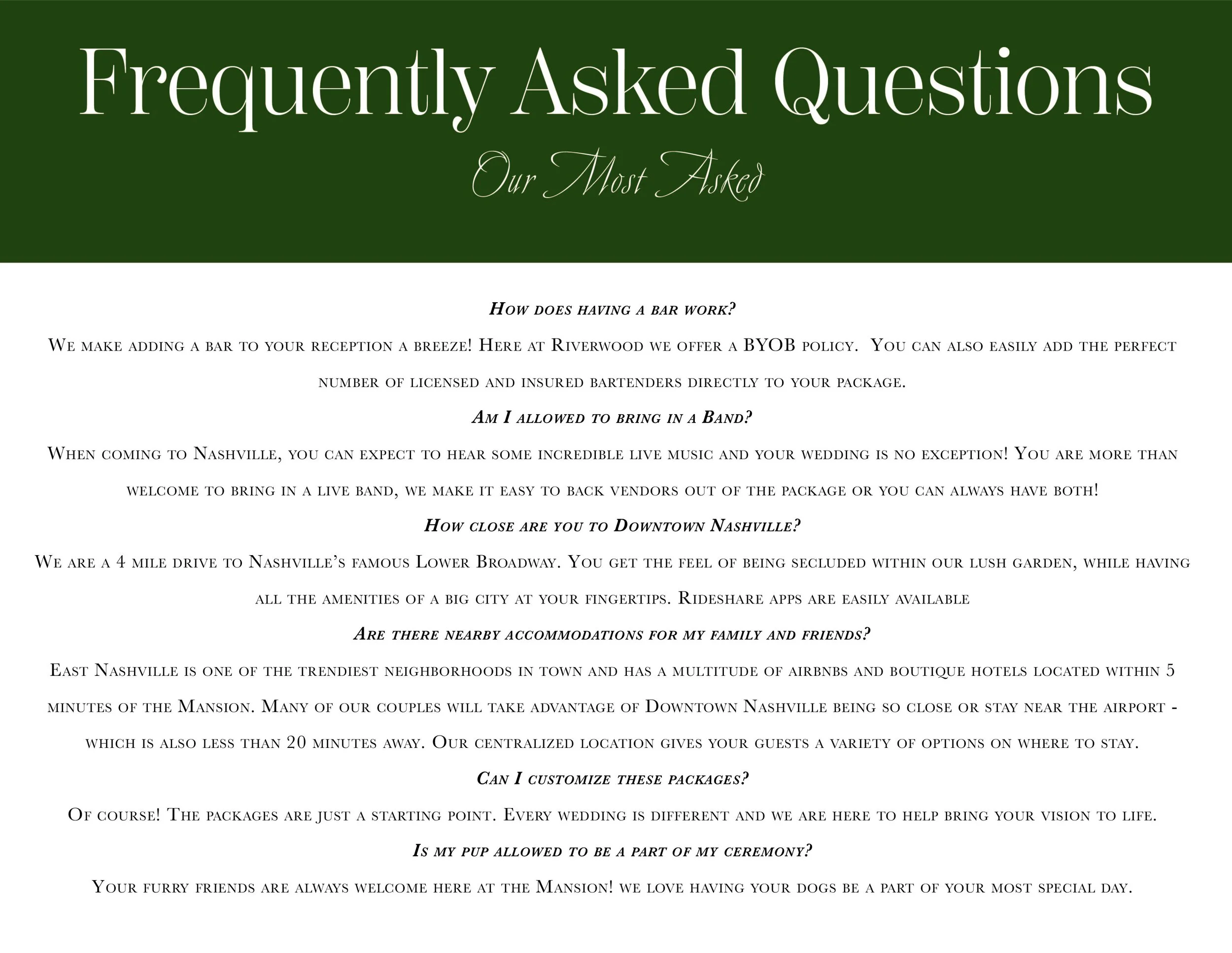 Frequently Asked Questions

Our Most Asked

How does having a bar work?

We make adding a bar to your reception a breeze! Here at Riverwood we offer a BYOB policy. You can also easily add the perfect number of licensed and insured bartenders directly to your package.

Am I allowed to bring in a Band?

When coming to Nashville, you can expect to hear some incredible live music and your wedding is no exception! You are more than welcome to bring in a live band, we make it easy to back vendors out of the package or you can always have both!

How close are you to Downtown Nashville?

We are a 4 mile drive to Nashville's famous Lower Broadway. You get the feel of being secluded within our lush garden, while having all the amenities of a big city at your fingertips. Rideshare apps are easily available

Are there nearby accommodations for my family and friends?

East Nashville is one of the trendiest neighborhoods in town and has a multitude of airbnbs and boutique hotels located within 5 minutes of the Mansion. Many of our couples will take advantage of Downtown Nashville being so close or stay near the airport - which is also less than 20 minutes away. Our centralized location gives your guests a variety of options on where to stay.

Can I customize these packages?

Of course! The packages are just a starting point. Every wedding is different and we are here to help bring your vision to life.

Is my pup allowed to be a part of my ceremony?

Your furry friends are always welcome here at the Mansion! we love having your dogs be a part of your most special day.